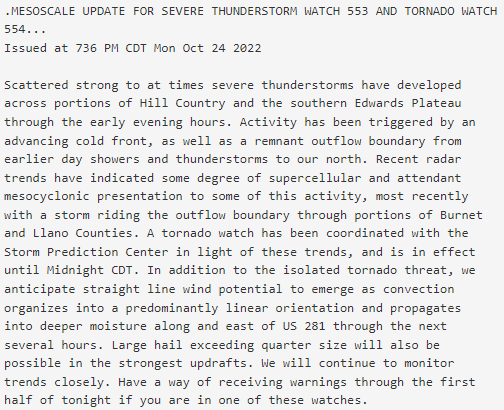 .MESOSCALE UPDATE FOR SEVERE THUNDERSTORM WATCH 553 AND TORNADO WATCH 554...
Issued at 736 PM CDT Mon Oct 24 2022

Scattered strong to at times severe thunderstorms have developed across portions of Hill Country and the southern Edwards Plateau through the early evening hours. Activity has been triggered by an advancing cold front, as well as a remnant outflow boundary from earlier day showers and thunderstorms to our north. Recent radar trends have indicated some degree of supercellular and attendant mesocyclonic presentation to some of this activity, most recently with a storm riding the outflow boundary through portions of Burnet and Llano Counties. A tornado watch has been coordinated with the Storm Prediction Center in light of these trends, and is in effect until Midnight CDT. In addition to the isolated tornado threat, we anticipate straight line wind potential to emerge as convection organizes into a predominantly linear orientation and propagates into deeper moisture along and east of US 281 through the next several hours. Large hail exceeding quarter size will also be possible in the strongest updrafts. We will continue to monitor trends closely. Have a way of receiving warnings through the first half of tonight if you are in one of these watches.